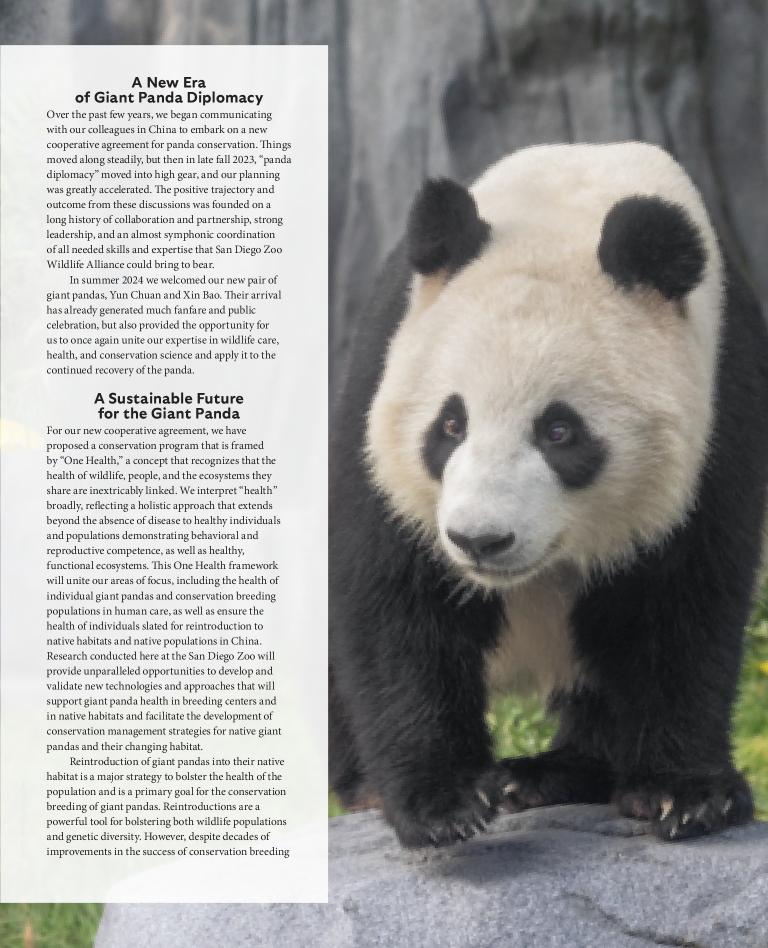 A New Era
of Giant Panda Diplomacy

Over the past few years, we began communicating with our colleagues in China to embark on a new cooperative agreement for panda conservation. Things moved along steadily, but then in late fall 2023, "panda diplomacy" moved into high gear, and our planning was greatly accelerated. The positive trajectory and outcome from these discussions was founded on a long history of collaboration and partnership, strong leadership, and an almost symphonic coordination of all needed skills and expertise that San Diego Zoo Wildlife Alliance could bring to bear.

In summer 2024 we welcomed our new pair of giant pandas, Yun Chuan and Xin Bao. Their arrival has already generated much fanfare and public celebration, but also provided the opportunity for us to once again unite our expertise in wildlife care, health, and conservation science and apply it to the continued recovery of the panda.

A Sustainable Future
for the Giant Panda

For our new cooperative agreement, we have proposed a conservation program that is framed by "One Health," a concept that recognizes that the health of wildlife, people, and the ecosystems they share are inextricably linked. We interpret "health" broadly, reflecting a holistic approach that extends beyond the absence of disease to healthy individuals and populations demonstrating behavioral and reproductive competence, as well as healthy, functional ecosystems. This One Health framework will unite our areas of focus, including the health of individual giant pandas and conservation breeding populations in human care, as well as ensure the health of individuals slated for reintroduction to native habitats and native populations in China. Research conducted here at the San Diego Zoo will provide unparalleled opportunities to develop and validate new technologies and approaches that will support giant panda health in breeding centers and in native habitats and facilitate the development of conservation management strategies for native giant pandas and their changing habitat.

Reintroduction of giant pandas into their native habitat is a major strategy to bolster the health of the population and is a primary goal for the conservation breeding of giant pandas. Reintroductions are a powerful tool for bolstering both wildlife populations and genetic diversity. However, despite decades of improvements in the success of conservation breeding